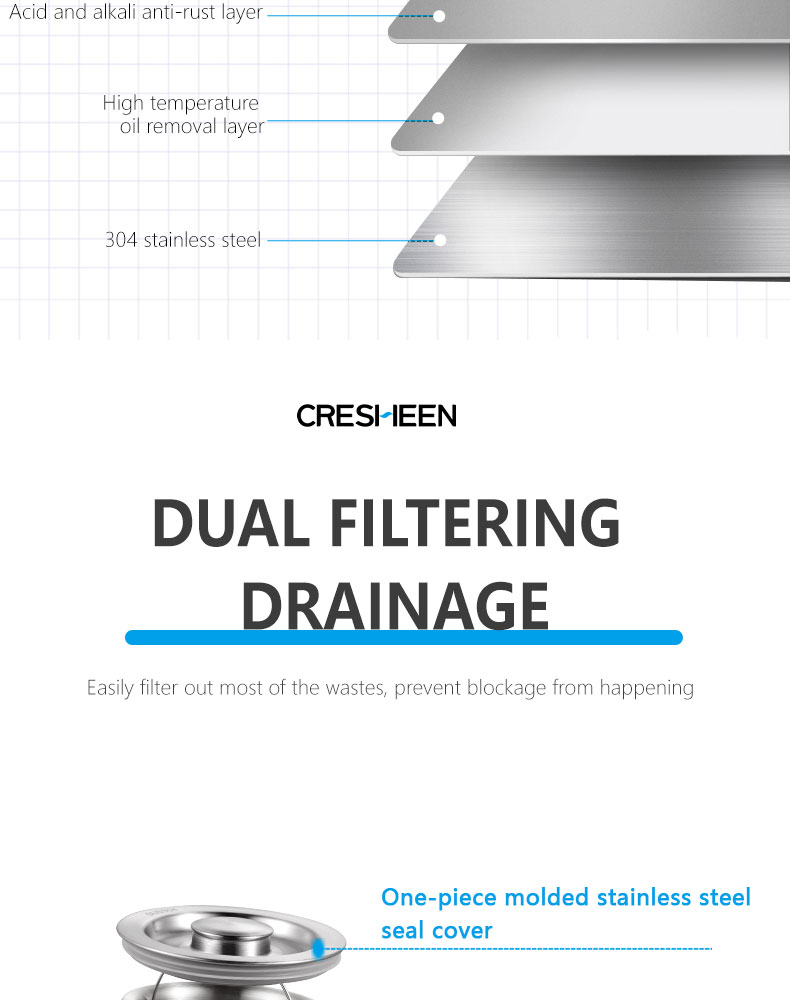 Acid and alkali anti-rust layer

High temperature oil removal layer

304 stainless steel

CRESHEEN

DUAL FILTERING DRAINAGE

Easily filter out most of the wastes, prevent blockage from happening

One-piece molded stainless steel seal cover